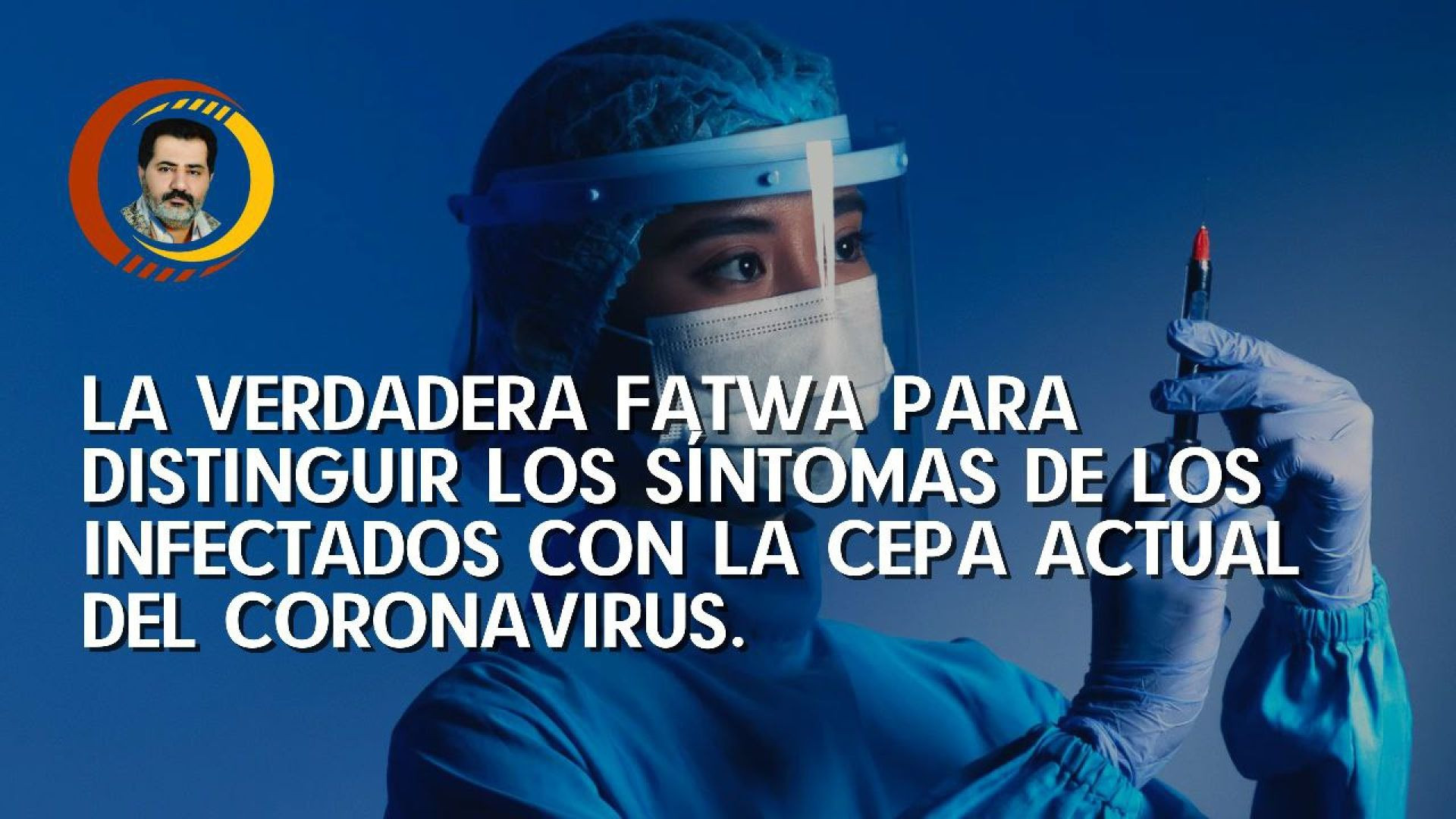 LA VERDADERA FATWA PARA DISTINGUIR LOS SÍNTOMAS DE LOS INFECTADOS CON LA CEPA ACTUAL DEL CORONAVIRUS.